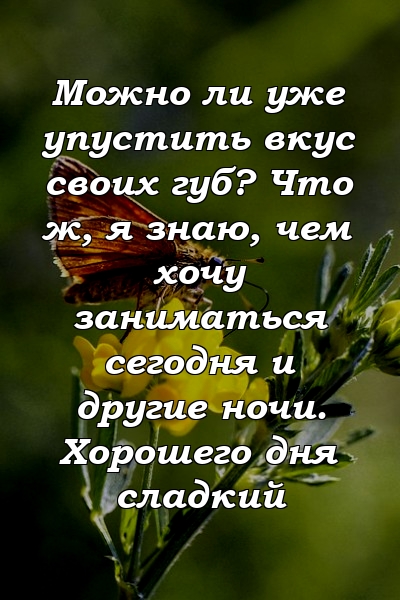 Можно ли уже упустить вкус своих губ? Что ж, я знаю, чем хочу заниматься сегодня и другие ночи. Хорошего дня сладкий